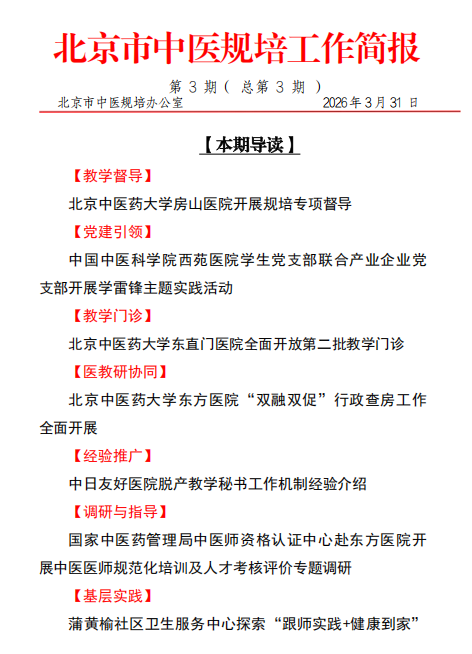 北京市中医规培工作简报

第 3 期（ 总第 3 期 ）

北京市中医规培办公室　　2026 年 3 月 31 日

【本期导读】

【教学督导】

北京中医药大学房山医院开展规培专项督导

【党建引领】

中国中医科学院西苑医院学生党支部联合产业企业党支部开展学雷锋主题实践活动

【教学门诊】

北京中医药大学东直门医院全面开放第二批教学门诊

【医教研协同】

北京中医药大学东方医院“双融双促”行政查房工作全面开展

【经验推广】

中日友好医院脱产教学秘书工作机制经验介绍

【调研与指导】

国家中医药管理局中医师资格认证中心赴东方医院开展中医医师规范化培训及人才考核评价专题调研

【基层实践】

蒲黄榆社区卫生服务中心探索“跟师实践+健康到家”